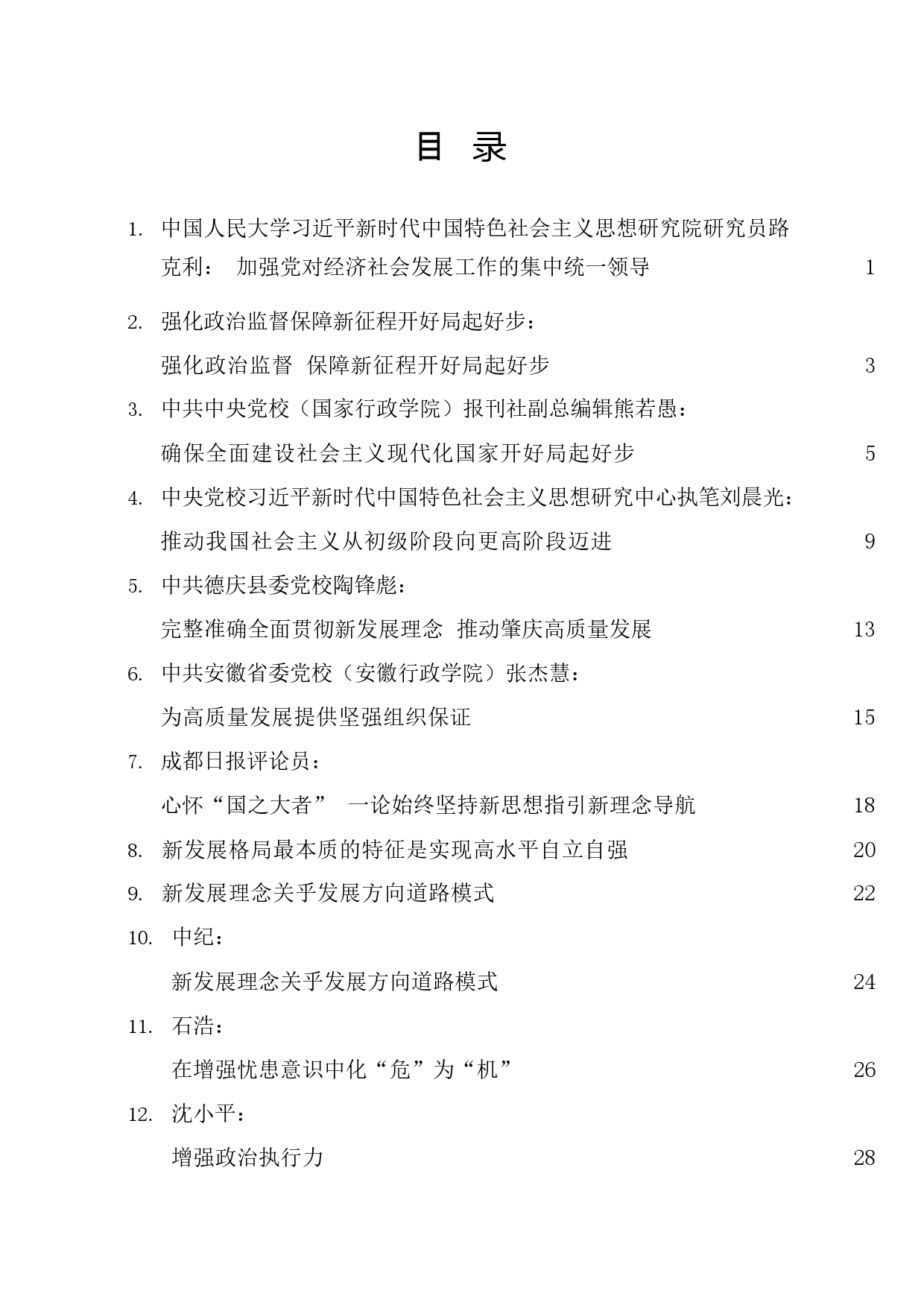 目 录

1. 中国人民大学习近平新时代中国特色社会主义思想研究院研究员路克利： 加强党对经济社会发展工作的集中统一领导 1

2. 强化政治监督保障新征程开好局起好步：
强化政治监督 保障新征程开好局起好步 3

3. 中共中央党校（国家行政学院）报刊社副总编辑熊若愚：
确保全面建设社会主义现代化国家开好局起好步 5

4. 中央党校习近平新时代中国特色社会主义思想研究中心执笔刘晨光：
推动我国社会主义从初级阶段向更高阶段迈进 9

5. 中共德庆县委党校陶锋彪：
完整准确全面贯彻新发展理念 推动肇庆高质量发展 13

6. 中共安徽省委党校（安徽行政学院）张杰慧：
为高质量发展提供坚强组织保证 15

7. 成都日报评论员：
心怀“国之大者” 一论始终坚持新思想指引新理念导航 18

8. 新发展格局最本质的特征是实现高水平自立自强 20

9. 新发展理念关乎发展方向道路模式 22

10. 中纪：
新发展理念关乎发展方向道路模式 24

11. 石浩：
在增强忧患意识中化“危”为“机” 26

12. 沈小平：
增强政治执行力 28